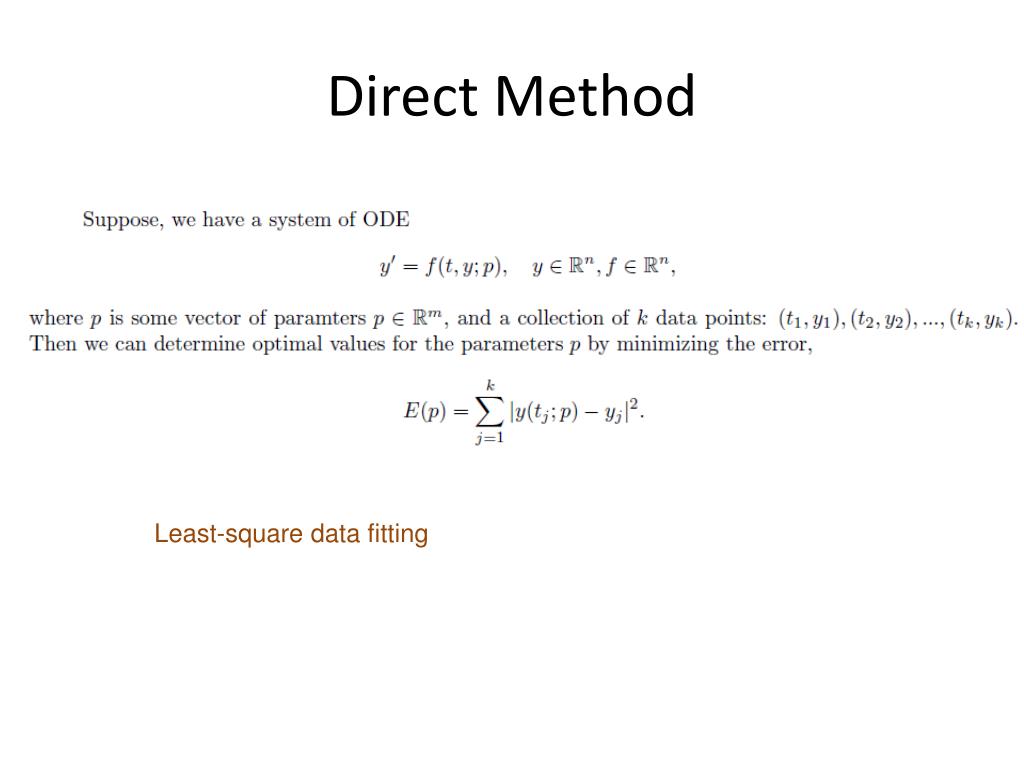 Direct Method

Suppose, we have a system of ODE

$y' = f(t, y; p), \quad y \in \mathbb{R}^n, f \in \mathbb{R}^n,$

where $p$ is some vector of paramters $p \in \mathbb{R}^m$, and a collection of $k$ data points: $(t_1, y_1), (t_2, y_2), ..., (t_k, y_k)$. Then we can determine optimal values for the parameters $p$ by minimizing the error,

$E(p) = \sum_{j=1}^{k} |y(t_j; p) - y_j|^2.$

Least-square data fitting